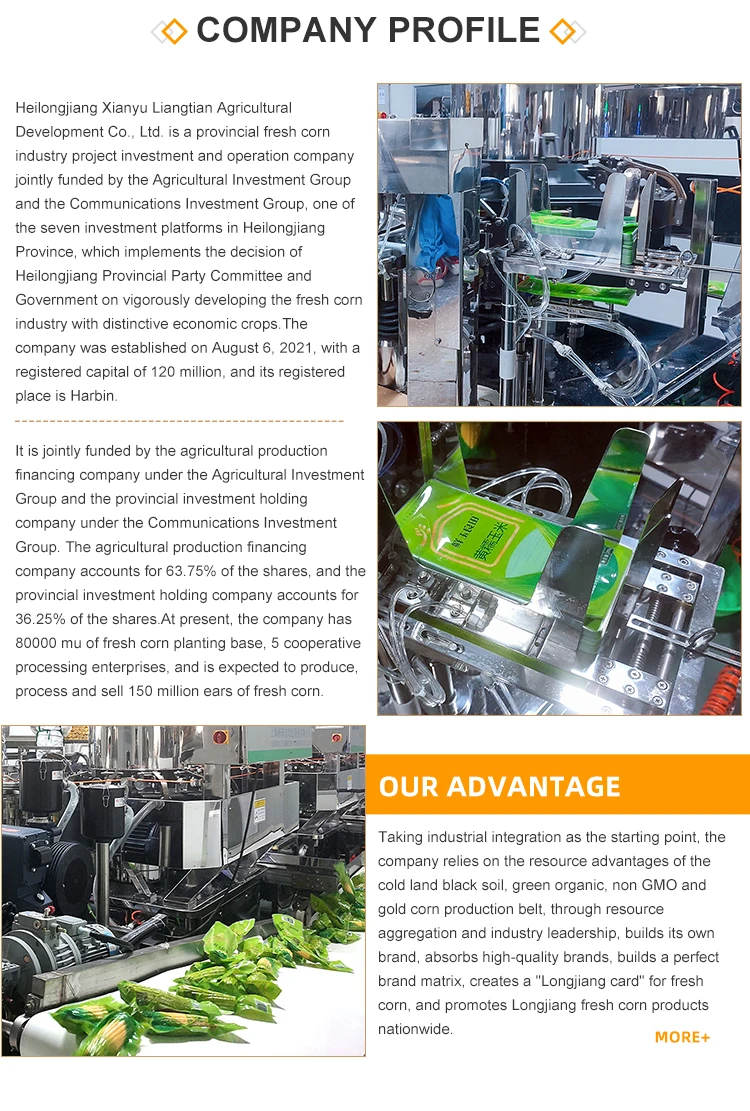 COMPANY PROFILE

Heilongjiang Xianyu Liangtian Agricultural Development Co., Ltd. is a provincial fresh corn industry project investment and operation company jointly funded by the Agricultural Investment Group and the Communications Investment Group, one of the seven investment platforms in Heilongjiang Province, which implements the decision of Heilongjiang Provincial Party Committee and Government on vigorously developing the fresh corn industry with distinctive economic crops.The company was established on August 6, 2021, with a registered capital of 120 million, and its registered place is Harbin.

It is jointly funded by the agricultural production financing company under the Agricultural Investment Group and the provincial investment holding company under the Communications Investment Group. The agricultural production financing company accounts for 63.75% of the shares, and the provincial investment holding company accounts for 36.25% of the shares.At present, the company has 80000 mu of fresh corn planting base, 5 cooperative processing enterprises, and is expected to produce, process and sell 150 million ears of fresh corn.

黄糯玉米

OUR ADVANTAGE

Taking industrial integration as the starting point, the company relies on the resource advantages of the cold land black soil, green organic, non GMO and gold corn production belt, through resource aggregation and industry leadership, builds its own brand, absorbs high-quality brands, builds a perfect brand matrix, creates a "Longjiang card" for fresh corn, and promotes Longjiang fresh corn products nationwide.

MORE+